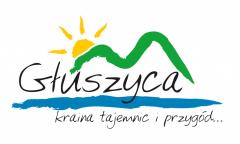 Głuszyca

kraina tajemnic i przygód...